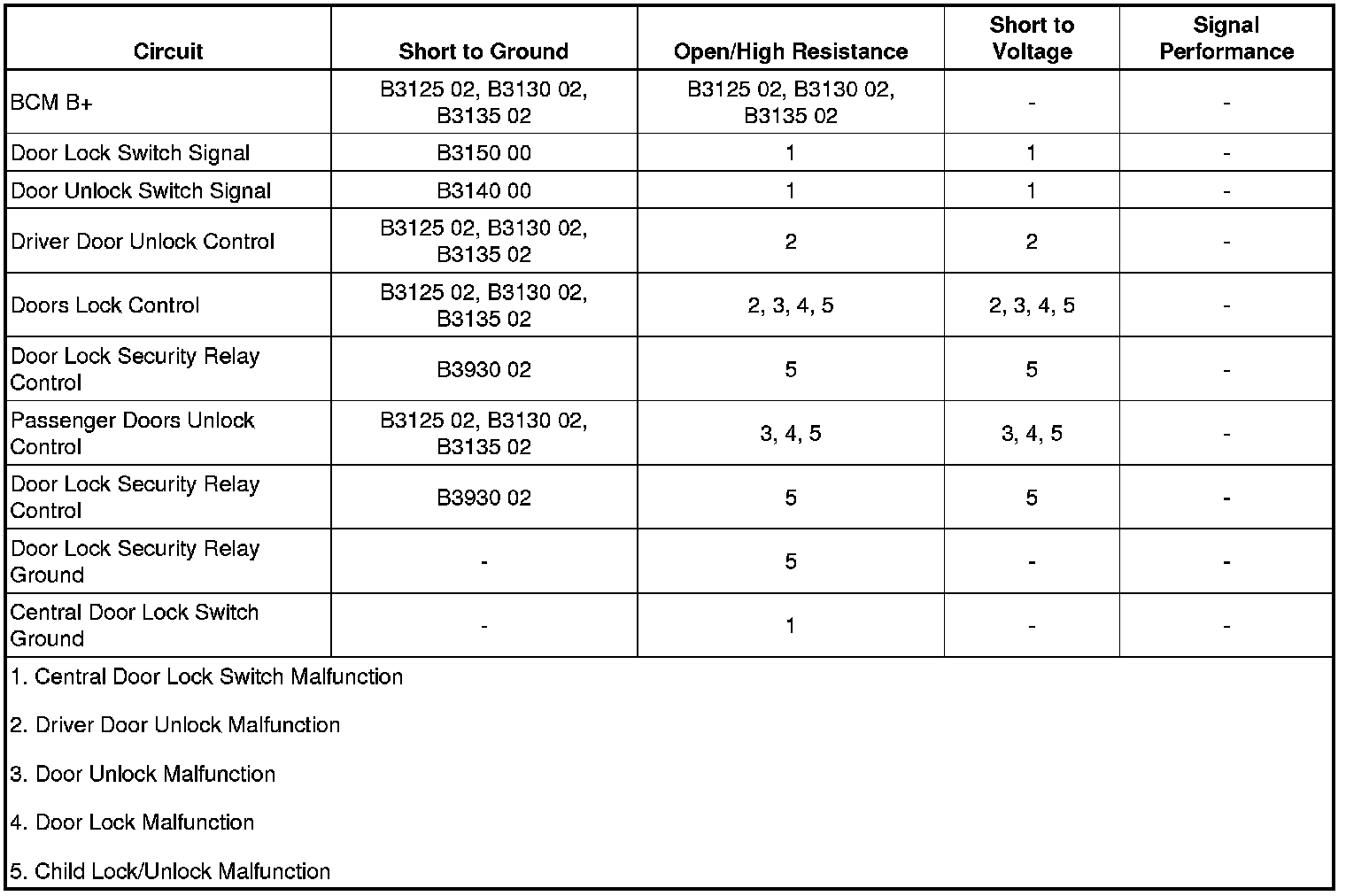 | Circuit | Short to Ground | Open/High Resistance | Short to Voltage | Signal Performance |
|---|---|---|---|---|
| BCM B+ | B3125 02, B3130 02, B3135 02 | B3125 02, B3130 02, B3135 02 | - | - |
| Door Lock Switch Signal | B3150 00 | 1 | 1 | - |
| Door Unlock Switch Signal | B3140 00 | 1 | 1 | - |
| Driver Door Unlock Control | B3125 02, B3130 02, B3135 02 | 2 | 2 | - |
| Doors Lock Control | B3125 02, B3130 02, B3135 02 | 2, 3, 4, 5 | 2, 3, 4, 5 | - |
| Door Lock Security Relay Control | B3930 02 | 5 | 5 | - |
| Passenger Doors Unlock Control | B3125 02, B3130 02, B3135 02 | 3, 4, 5 | 3, 4, 5 | - |
| Door Lock Security Relay Control | B3930 02 | 5 | 5 | - |
| Door Lock Security Relay Ground | - | 5 | - | - |
| Central Door Lock Switch Ground | - | 1 | - | - |

1. Central Door Lock Switch Malfunction

2. Driver Door Unlock Malfunction

3. Door Unlock Malfunction

4. Door Lock Malfunction

5. Child Lock/Unlock Malfunction